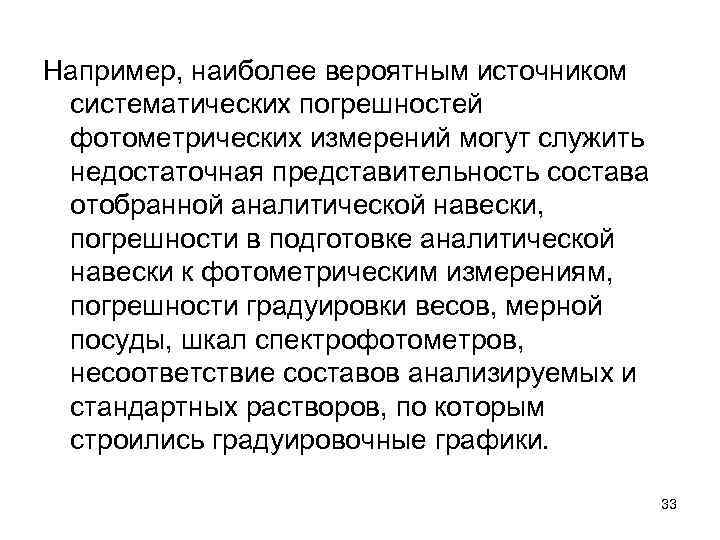 Например, наиболее вероятным источником систематических погрешностей фотометрических измерений могут служить недостаточная представительность состава отобранной аналитической навески, погрешности в подготовке аналитической навески к фотометрическим измерениям, погрешности градуировки весов, мерной посуды, шкал спектрофотометров, несоответствие составов анализируемых и стандартных растворов, по которым строились градуировочные графики.

33